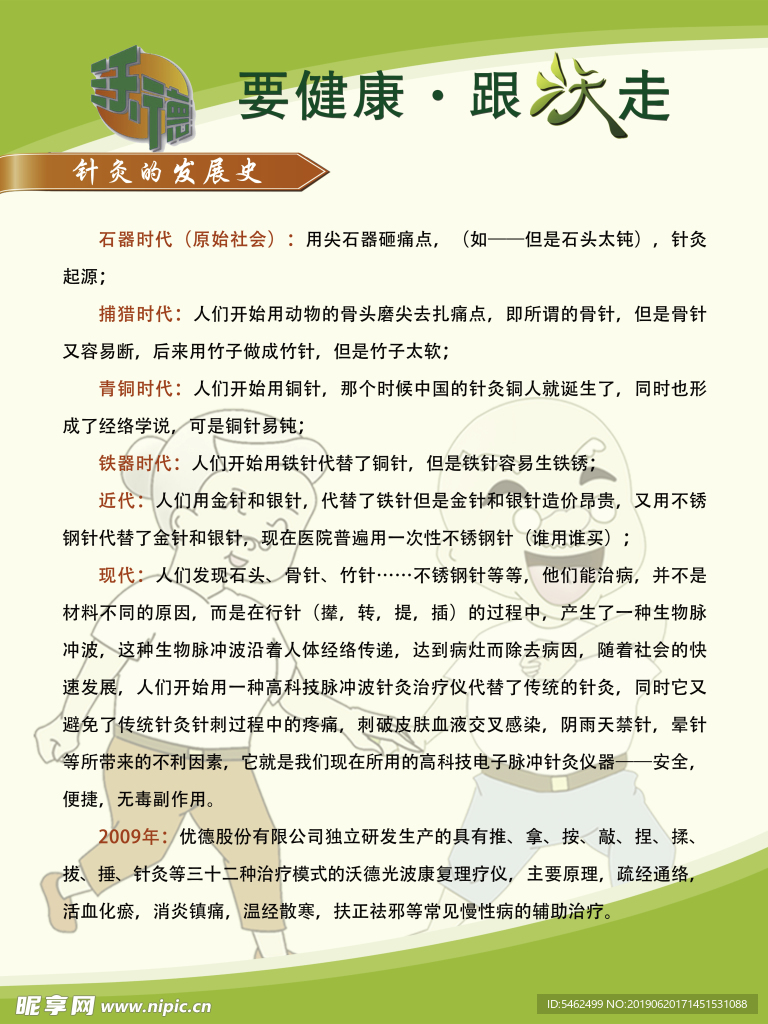 沃德

要健康 · 跟沃走

针灸的发展史

石器时代（原始社会）：用尖石器砸痛点，（如——但是石头太钝），针灸起源；

捕猎时代：人们开始用动物的骨头磨尖去扎痛点，即所谓的骨针，但是骨针又容易断，后来用竹子做成竹针，但是竹子太软；

青铜时代：人们开始用铜针，那个时候中国的针灸铜人就诞生了，同时也形成了经络学说，可是铜针易钝；

铁器时代：人们开始用铁针代替了铜针，但是铁针容易生铁锈；

近代：人们用金针和银针，代替了铁针但是金针和银针造价昂贵，又用不锈钢针代替了金针和银针，现在医院普遍用一次性不锈钢针（谁用谁买）；

现代：人们发现石头、骨针、竹针……不锈钢针等等，他们能治病，并不是材料不同的原因，而是在行针（撵，转，提，插）的过程中，产生了一种生物脉冲波，这种生物脉冲波沿着人体经络传递，达到病灶而除去病因，随着社会的快速发展，人们开始用一种高科技脉冲波针灸治疗仪代替了传统的针灸，同时它又避免了传统针灸针刺过程中的疼痛，刺破皮肤血液交叉感染，阴雨天禁针，晕针等所带来的不利因素，它就是我们现在所用的高科技电子脉冲针灸仪器——安全，便捷，无毒副作用。

2009年：优德股份有限公司独立研发生产的具有推、拿、按、敲、捏、揉、拔、捶、针灸等三十二种治疗模式的沃德光波康复理疗仪，主要原理，疏经通络，活血化瘀，消炎镇痛，温经散寒，扶正祛邪等常见慢性病的辅助治疗。

昵享网 www.nipic.cn

ID:5462499 NO:20190620171451531088